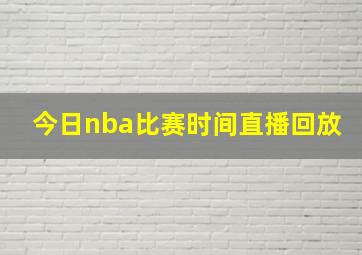 今日nba比赛时间直播回放